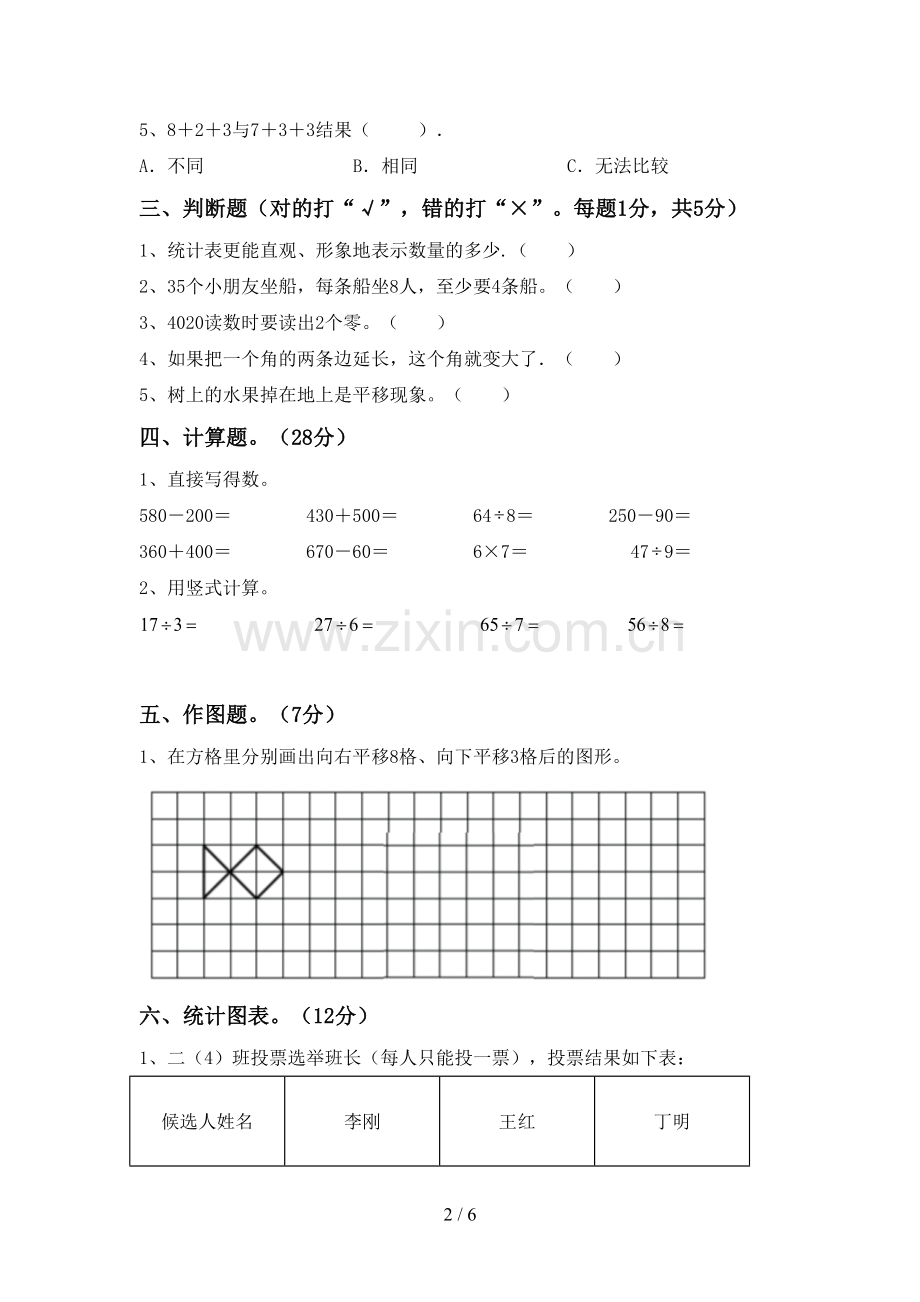 5、8＋2＋3与7＋3＋3结果（　　）.

A. 不同　　　B. 相同　　　C. 无法比较

三、判断题（对的打“√”，错的打“×”。每题1分，共5分）

1、统计表更能直观、形象地表示数量的多少.（　　）

2、35个小朋友坐船，每条船坐8人，至少要4条船。（　　）

3、4020读数时要读出2个零。（　　）

4、如果把一个角的两条边延长，这个角就变大了.（　　）

5、树上的水果掉在地上是平移现象。（　　）

四、计算题。（28分）

1、直接写得数。

580－200＝　　430＋500＝　　64÷8＝　　250－90＝

360＋400＝　　670－60＝　　6×7＝　　47÷9＝

2、用竖式计算。

17÷3＝　　27÷6＝　　65÷7＝　　56÷8＝

www.zixin.com.cn

五、作图题。（7分）

1、在方格里分别画出向右平移8格、向下平移3格后的图形。

六、统计图表。（12分）

1、二（4）班投票选举班长（每人只能投一票），投票结果如下表：

| 候选人姓名 | 李刚 | 王红 | 丁明 |
|---|---|---|---|

2 / 6